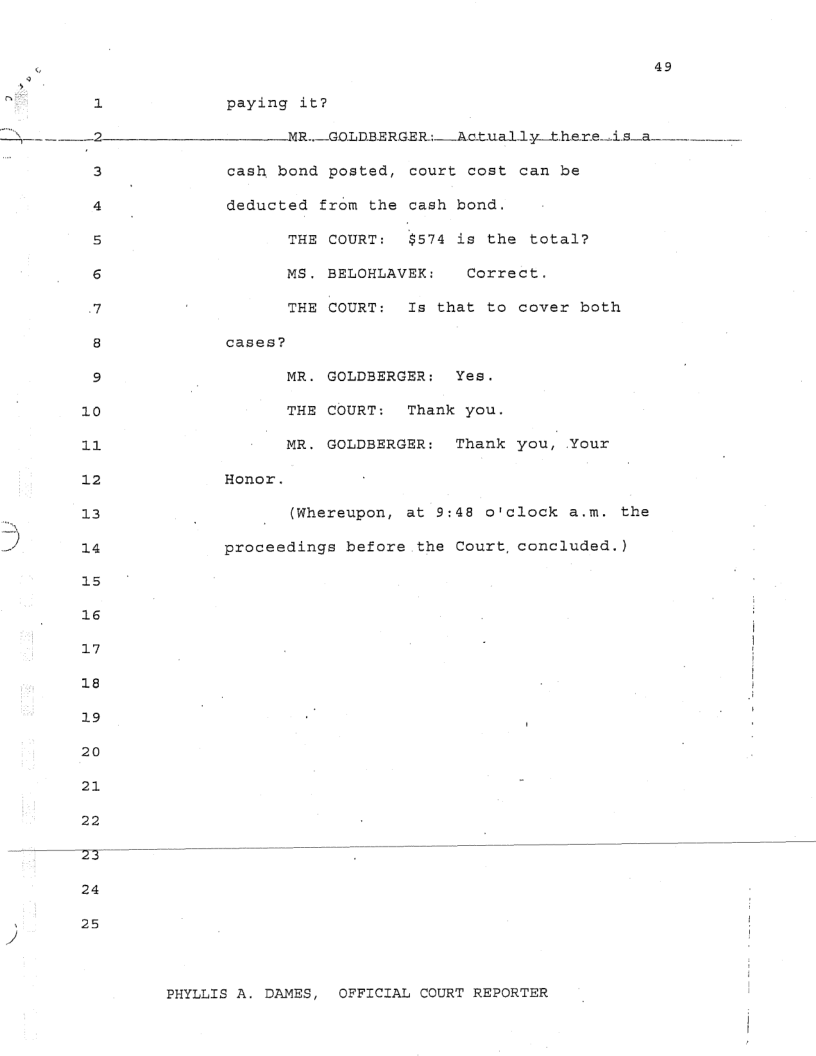 49

1 paying it?

2 MR. GOLDBERGER: Actually there is a

3 cash bond posted, court cost can be

4 deducted from the cash bond.

5 THE COURT: \$574 is the total?

6 MS. BELOHLAVEK: Correct.

7 THE COURT: Is that to cover both

8 cases?

9 MR. GOLDBERGER: Yes.

10 THE COURT: Thank you.

11 MR. GOLDBERGER: Thank you, Your

12 Honor.

13 (Whereupon, at 9:48 o'clock a.m. the

14 proceedings before the Court concluded.)

15

16

17

18

19

20

21

22

23

24

25

PHYLLIS A. DAMES, OFFICIAL COURT REPORTER